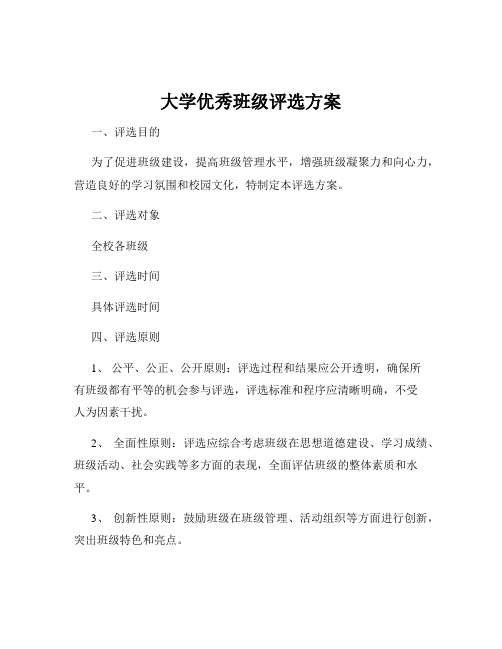 大学优秀班级评选方案

一、评选目的

为了促进班级建设，提高班级管理水平，增强班级凝聚力和向心力，营造良好的学习氛围和校园文化，特制定本评选方案。

二、评选对象

全校各班级

三、评选时间

具体评选时间

四、评选原则

1、 公平、公正、公开原则：评选过程和结果应公开透明，确保所有班级都有平等的机会参与评选，评选标准和程序应清晰明确，不受人为因素干扰。

2、 全面性原则：评选应综合考虑班级在思想道德建设、学习成绩、班级活动、社会实践等多方面的表现，全面评估班级的整体素质和水平。

3、 创新性原则：鼓励班级在班级管理、活动组织等方面进行创新，突出班级特色和亮点。